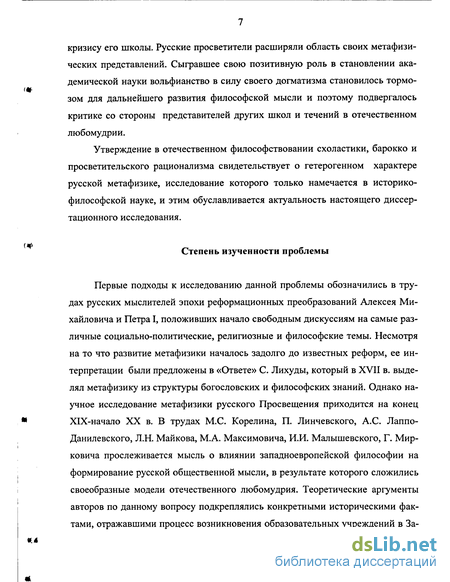 7

кризису его школы. Русские просветители расширяли область своих метафизических представлений. Сыгравшее свою позитивную роль в становлении академической науки вольфианство в силу своего догматизма становилось тормозом для дальнейшего развития философской мысли и поэтому подвергалось критике со стороны представителей других школ и течений в отечественном любомудрии.

Утверждение в отечественном философствовании схоластики, барокко и просветительского рационализма свидетельствует о гетерогенном характере русской метафизике, исследование которого только намечается в историко-философской науке, и этим обуславливается актуальность настоящего диссертационного исследования.

Степень изученности проблемы

Первые подходы к исследованию данной проблемы обозначились в трудах русских мыслителей эпохи реформационных преобразований Алексея Михайловича и Петра I, положивших начало свободным дискуссиям на самые различные социально-политические, религиозные и философские темы. Несмотря на то что развитие метафизики началось задолго до известных реформ, ее интерпретации были предложены в «Ответе» С. Лихуды, который в XVII в. выделял метафизику из структуры богословских и философских знаний. Однако научное исследование метафизики русского Просвещения приходится на конец XIX-начало XX в. В трудах М.С. Корелина, П. Линчевского, А.С. Лаппо-Данилевского, Л.Н. Майкова, М.А. Максимовича, И.И. Малышевского, Г. Мирковича прослеживается мысль о влиянии западноевропейской философии на формирование русской общественной мысли, в результате которого сложились своеобразные модели отечественного любомудрия. Теоретические аргументы авторов по данному вопросу подкреплялись конкретными историческими фактами, отражавшими процесс возникновения образовательных учреждений в За-

dsLib.net
библиотека диссертаций